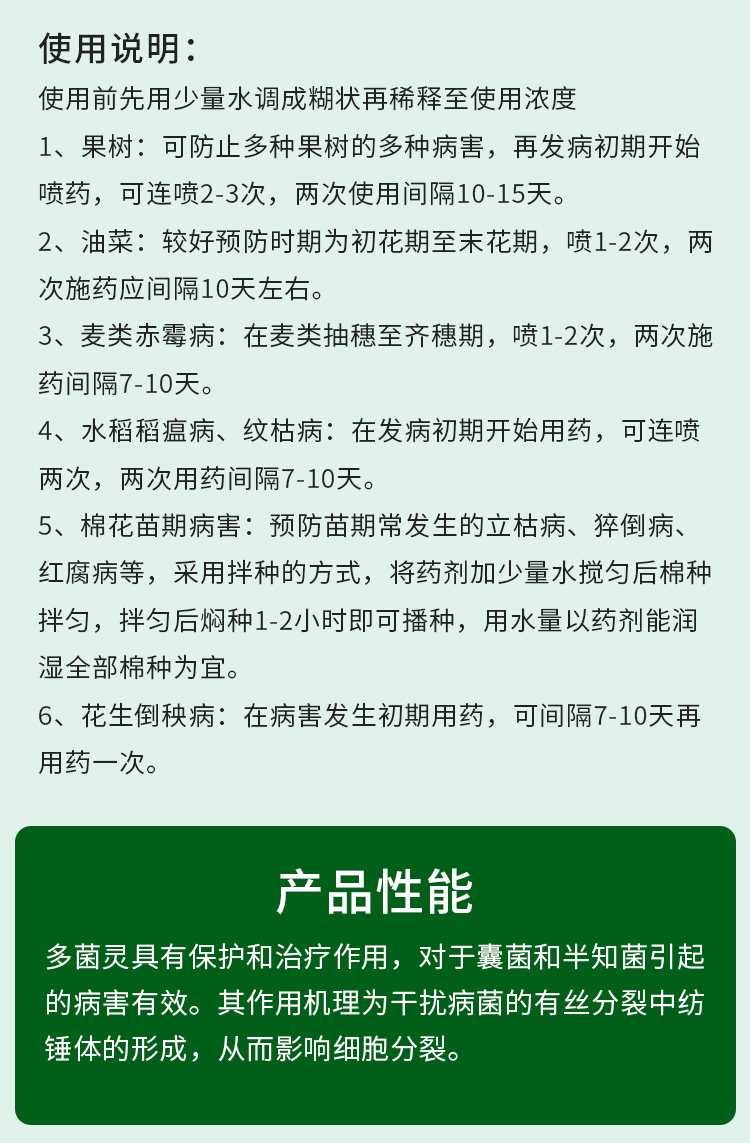 使用说明：

使用前先用少量水调成糊状再稀释至使用浓度

1、果树：可防止多种果树的多种病害，再发病初期开始喷药，可连喷2-3次，两次使用间隔10-15天。

2、油菜：较好预防时期为初花期至末花期，喷1-2次，两次施药应间隔10天左右。

3、麦类赤霉病：在麦类抽穗至齐穗期，喷1-2次，两次施药间隔7-10天。

4、水稻稻瘟病、纹枯病：在发病初期开始用药，可连喷两次，两次用药间隔7-10天。

5、棉花苗期病害：预防苗期常发生的立枯病、猝倒病、红腐病等，采用拌种的方式，将药剂加少量水搅匀后棉种拌匀，拌匀后焖种1-2小时即可播种，用水量以药剂能润湿全部棉种为宜。

6、花生倒秧病：在病害发生初期用药，可间隔7-10天再用药一次。

产品性能

多菌灵具有保护和治疗作用，对于囊菌和半知菌引起的病害有效。其作用机理为干扰病菌的有丝分裂中纺锤体的形成，从而影响细胞分裂。